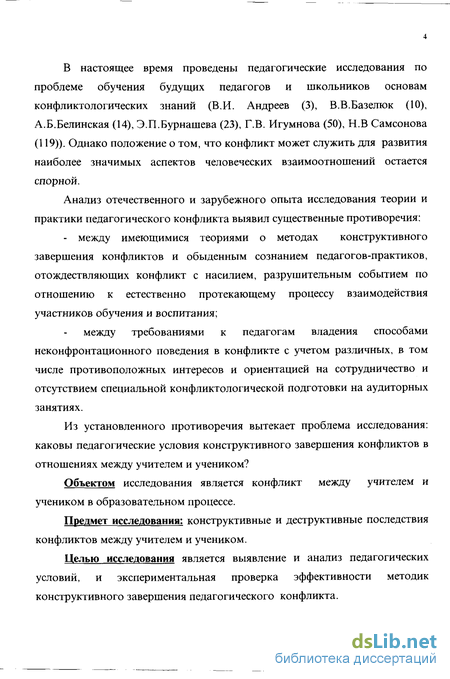 4

В настоящее время проведены педагогические исследования по проблеме обучения будущих педагогов и школьников основам конфликтологических знаний (В.И. Андреев (3), В.В.Базелюк (10), А.Б.Белинская (14), Э.П.Бурнашева (23), Г.В. Игумнова (50), Н.В Самсонова (119)). Однако положение о том, что конфликт может служить для развития наиболее значимых аспектов человеческих взаимоотношений остается спорной.

Анализ отечественного и зарубежного опыта исследования теории и практики педагогического конфликта выявил существенные противоречия:

- между имеющимися теориями о методах конструктивного завершения конфликтов и обыденным сознанием педагогов-практиков, отождествляющих конфликт с насилием, разрушительным событием по отношению к естественно протекающему процессу взаимодействия участников обучения и воспитания;

- между требованиями к педагогам владения способами неконфронтационного поведения в конфликте с учетом различных, в том числе противоположных интересов и ориентацией на сотрудничество и отсутствием специальной конфликтологической подготовки на аудиторных занятиях.

Из установленного противоречия вытекает проблема исследования: каковы педагогические условия конструктивного завершения конфликтов в отношениях между учителем и учеником?

Объектом исследования является конфликт между учителем и учеником в образовательном процессе.

Предмет исследования: конструктивные и деструктивные последствия конфликтов между учителем и учеником.

Целью исследования является выявление и анализ педагогических условий, и экспериментальная проверка эффективности методик конструктивного завершения педагогического конфликта.

dsLib.net
библиотека диссертаций